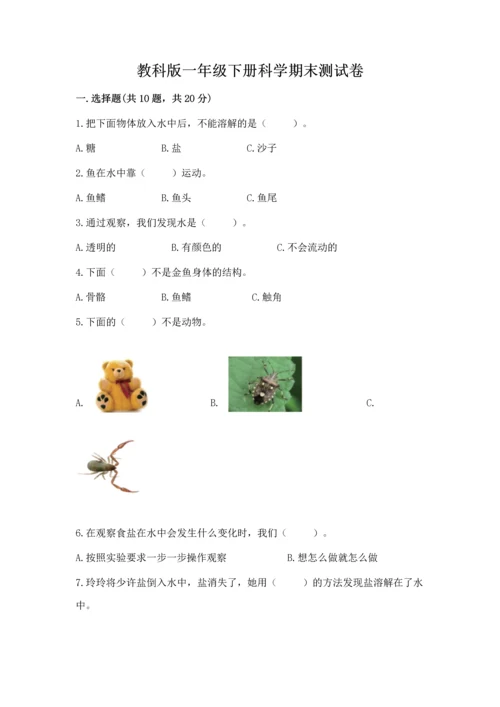 教科版一年级下册科学期末测试卷

一.选择题(共10题，共20分)

1.把下面物体放入水中后，不能溶解的是（　　）。

A.糖　　B.盐　　C.沙子

2.鱼在水中靠（　　）运动。

A.鱼鳍　　B.鱼头　　C.鱼尾

3.通过观察，我们发现水是（　　）。

A.透明的　　B.有颜色的　　C.不会流动的

4.下面（　　）不是金鱼身体的结构。

A.骨骼　　B.鱼鳍　　C.触角

5.下面的（　　）不是动物。

A.　　B.　　C.

6.在观察食盐在水中会发生什么变化时，我们（　　）。

A.按照实验要求一步一步操作观察　　B.想怎么做就怎么做

7.玲玲将少许盐倒入水中，盐消失了，她用（　　）的方法发现盐溶解在了水中。